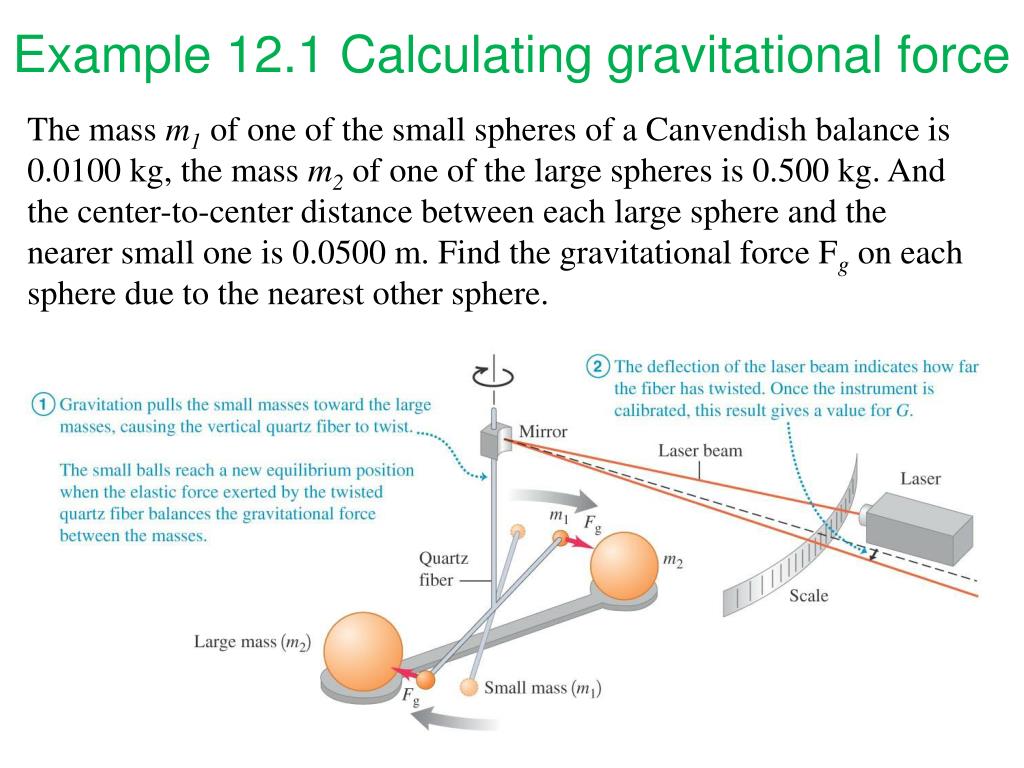 Example 12.1 Calculating gravitational force

The mass $m_1$ of one of the small spheres of a Canvendish balance is 0.0100 kg, the mass $m_2$ of one of the large spheres is 0.500 kg. And the center-to-center distance between each large sphere and the nearer small one is 0.0500 m. Find the gravitational force $F_g$ on each sphere due to the nearest other sphere.

① Gravitation pulls the small masses toward the large masses, causing the vertical quartz fiber to twist.

The small balls reach a new equilibrium position when the elastic force exerted by the twisted quartz fiber balances the gravitational force between the masses.

② The deflection of the laser beam indicates how far the fiber has twisted. Once the instrument is calibrated, this result gives a value for $G$.

Mirror

Laser beam

Laser

$m_1$

$F_g$

$m_2$

Quartz fiber

Scale

Large mass ($m_2$)

$F_g$

Small mass ($m_1$)